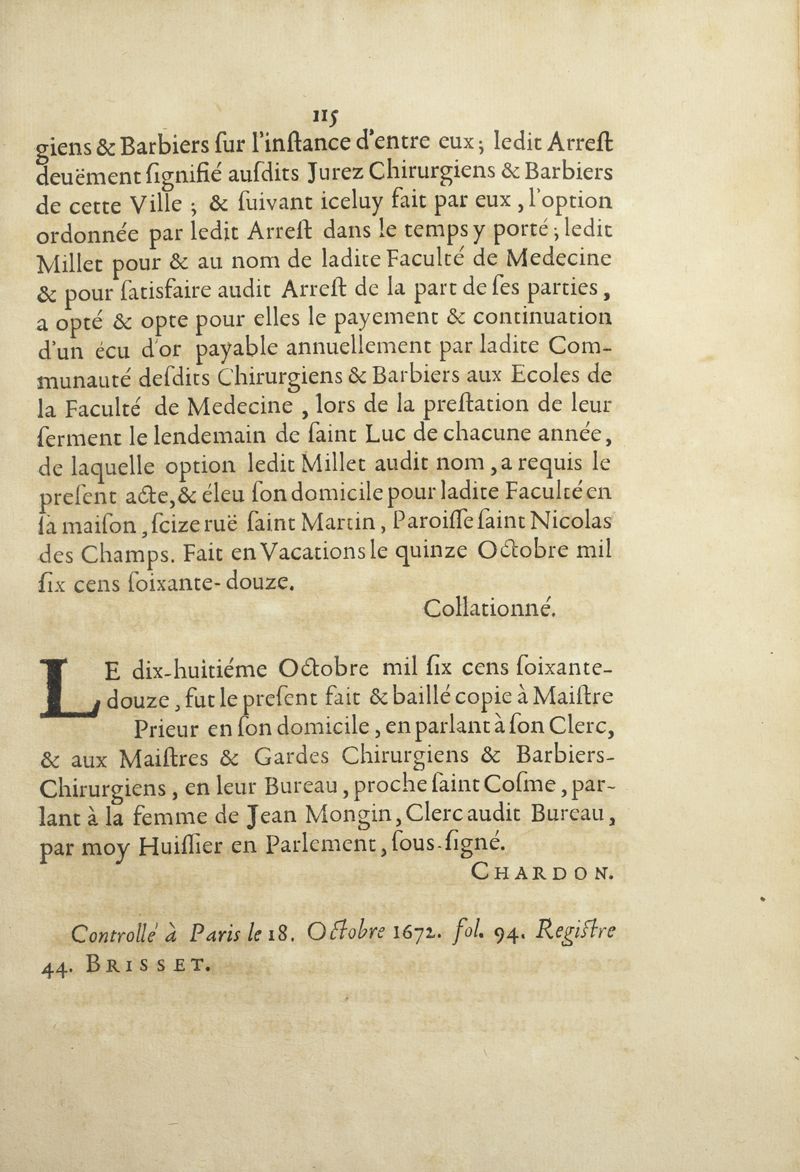 115

giens & Barbiers ſur l'inſtance d'entre eux ; ledit Arreſt deuëment ſignifié auſdits Jurez Chirurgiens & Barbiers de cette Ville ; & ſuivant iceluy fait par eux, l'option ordonnée par ledit Arreſt dans le temps y porté ; ledit Millet pour & au nom de ladite Faculté de Medecine & pour ſatisfaire audit Arreſt de la part de ſes parties, a opté & opte pour elles le payement & continuation d'un écu d'or payable annuellement par ladite Communauté deſdits Chirurgiens & Barbiers aux Ecoles de la Faculté de Medecine, lors de la preſtation de leur ſerment le lendemain de ſaint Luc de chacune année, de laquelle option ledit Millet audit nom, a requis le preſent acte, & éleu ſon domicile pour ladite Faculté en ſa maiſon, ſcize ruë ſaint Martin, Paroiſſe ſaint Nicolas des Champs. Fait en Vacations le quinze Octobre mil ſix cens ſoixante-douze.

Collationné.

LE dix-huitiéme Octobre mil ſix cens ſoixante-douze, fut le preſent fait & baillé copie à Maiſtre Prieur en ſon domicile, en parlant à ſon Clerc, & aux Maiſtres & Gardes Chirurgiens & Barbiers-Chirurgiens, en leur Bureau, proche ſaint Coſme, parlant à la femme de Jean Mongin, Clerc audit Bureau, par moy Huiſſier en Parlement, ſous-ſigné.

CHARDON.

Controllé à Paris le 18. Octobre 1672. fol. 94. Regiſtre 44. BRISSET.